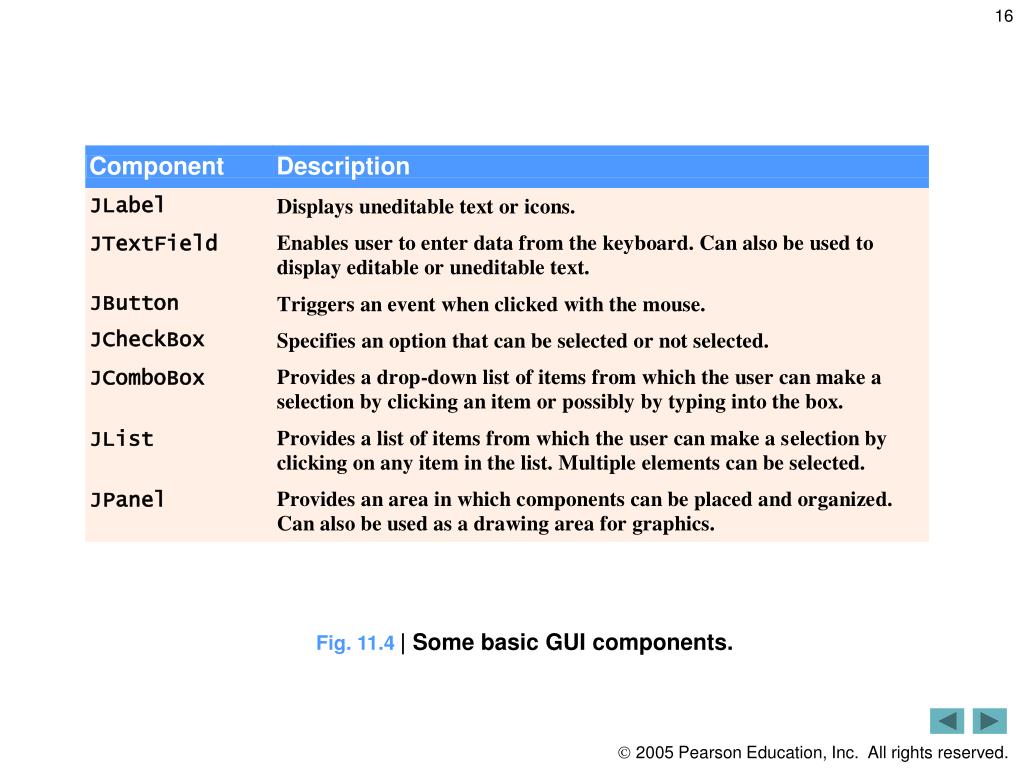 16

| Component | Description |
|---|---|
| JLabel | Displays uneditable text or icons. |
| JTextField | Enables user to enter data from the keyboard. Can also be used to display editable or uneditable text. |
| JButton | Triggers an event when clicked with the mouse. |
| JCheckBox | Specifies an option that can be selected or not selected. |
| JComboBox | Provides a drop-down list of items from which the user can make a selection by clicking an item or possibly by typing into the box. |
| JList | Provides a list of items from which the user can make a selection by clicking on any item in the list. Multiple elements can be selected. |
| JPanel | Provides an area in which components can be placed and organized. Can also be used as a drawing area for graphics. |

Fig. 11.4 | Some basic GUI components.

© 2005 Pearson Education, Inc. All rights reserved.